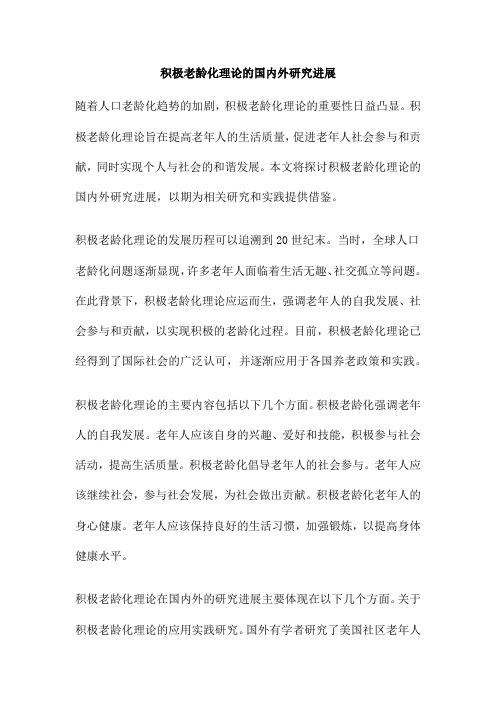 积极老龄化理论的国内外研究进展

随着人口老龄化趋势的加剧，积极老龄化理论的重要性日益凸显。积极老龄化理论旨在提高老年人的生活质量，促进老年人社会参与和贡献，同时实现个人与社会的和谐发展。本文将探讨积极老龄化理论的国内外研究进展，以期为相关研究和实践提供借鉴。

积极老龄化理论的发展历程可以追溯到20世纪末。当时，全球人口老龄化问题逐渐显现，许多老年人面临着生活无趣、社交孤立等问题。在此背景下，积极老龄化理论应运而生，强调老年人的自我发展、社会参与和贡献，以实现积极的老龄化过程。目前，积极老龄化理论已经得到了国际社会的广泛认可，并逐渐应用于各国养老政策和实践。

积极老龄化理论的主要内容包括以下几个方面。积极老龄化强调老年人的自我发展。老年人应该自身的兴趣、爱好和技能，积极参与社会活动，提高生活质量。积极老龄化倡导老年人的社会参与。老年人应该继续社会，参与社会发展，为社会做出贡献。积极老龄化老年人的身心健康。老年人应该保持良好的生活习惯，加强锻炼，以提高身体健康水平。

积极老龄化理论在国内外的研究进展主要体现在以下几个方面。关于积极老龄化理论的应用实践研究。国外有学者研究了美国社区老年人